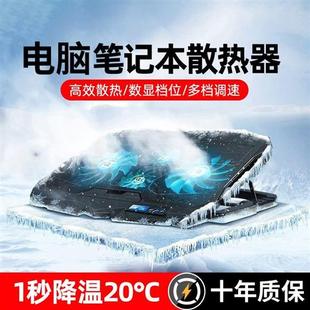 电脑笔记本散热器

高效散热/数显档位/多档调速

1秒降温20°C

十年质保